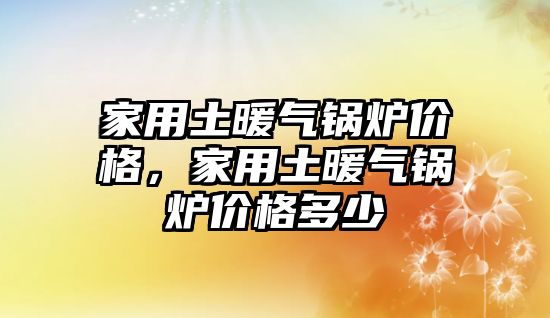 家用土暖气锅炉价格，家用土暖气锅炉价格多少